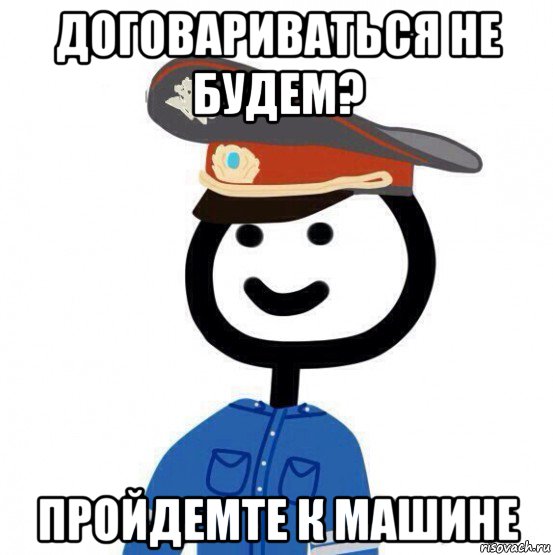 ДОГОВАРИВАТЬСЯ НЕ БУДЕМ?

ПРОЙДЕМТЕ К МАШИНЕ

risovach.ru